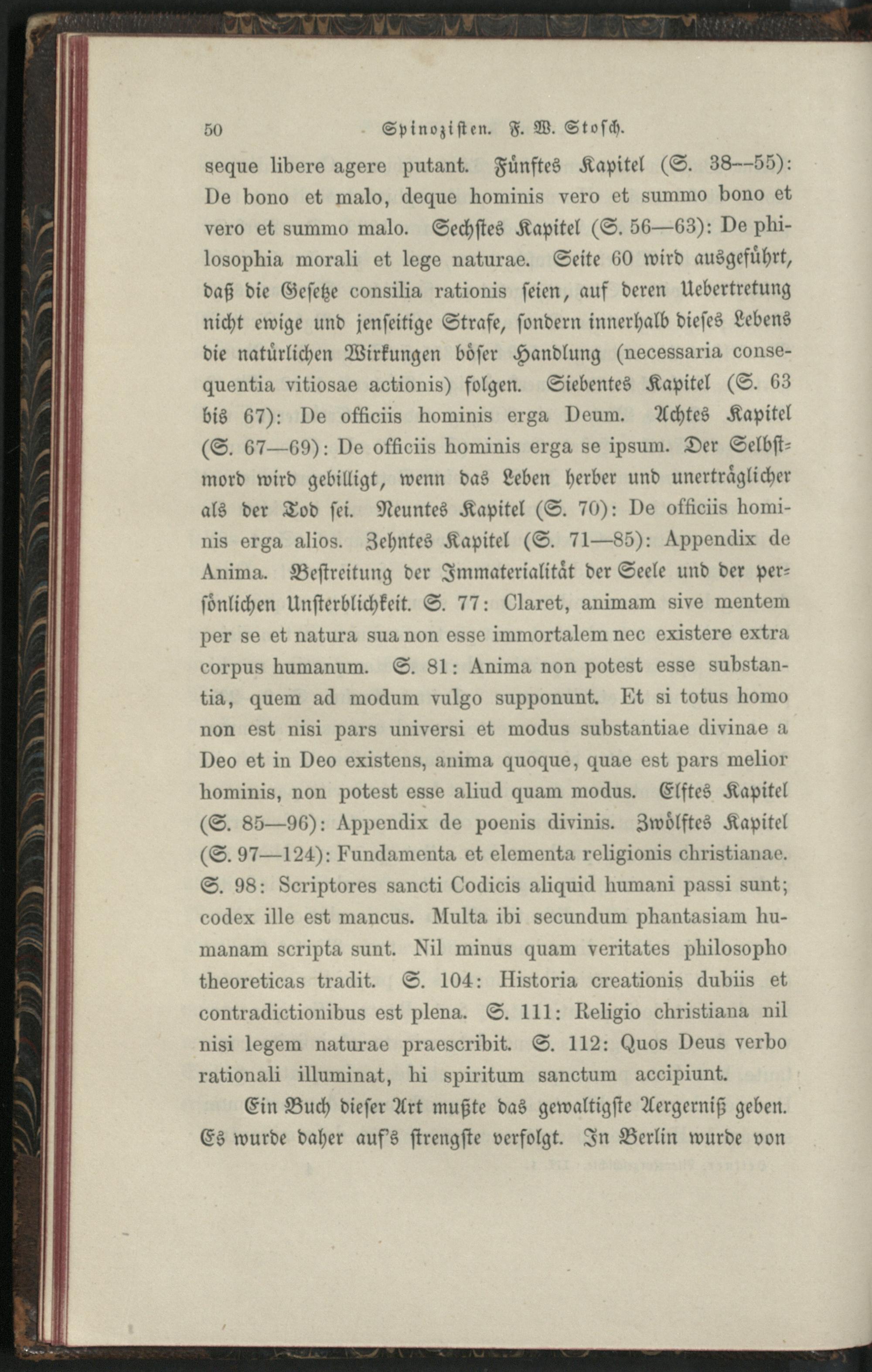 50 Spinozisten. F. W. Stosch.

seque libere agere putant. Fünftes Kapitel (S. 38—55): De bono et malo, deque hominis vero et summo bono et vero et summo malo. Sechstes Kapitel (S. 56—63): De philosophia morali et lege naturae. Seite 60 wird ausgeführt, daß die Gesetze consilia rationis seien, auf deren Uebertretung nicht ewige und jenseitige Strafe, sondern innerhalb dieses Lebens die natürlichen Wirkungen böser Handlung (necessaria consequentia vitiosae actionis) folgen. Siebentes Kapitel (S. 63 bis 67): De officiis hominis erga Deum. Achtes Kapitel (S. 67—69): De officiis hominis erga se ipsum. Der Selbstmord wird gebilligt, wenn das Leben herber und unerträglicher als der Tod sei. Neuntes Kapitel (S. 70): De officiis hominis erga alios. Zehntes Kapitel (S. 71—85): Appendix de Anima. Bestreitung der Immaterialität der Seele und der persönlichen Unsterblichkeit. S. 77: Claret, animam sive mentem per se et natura sua non esse immortalem nec existere extra corpus humanum. S. 81: Anima non potest esse substantia, quem ad modum vulgo supponunt. Et si totus homo non est nisi pars universi et modus substantiae divinae a Deo et in Deo existens, anima quoque, quae est pars melior hominis, non potest esse aliud quam modus. Elftes Kapitel (S. 85—96): Appendix de poenis divinis. Zwölftes Kapitel (S. 97—124): Fundamenta et elementa religionis christianae. S. 98: Scriptores sancti Codicis aliquid humani passi sunt; codex ille est mancus. Multa ibi secundum phantasiam humanam scripta sunt. Nil minus quam veritates philosopho theoreticas tradit. S. 104: Historia creationis dubiis et contradictionibus est plena. S. 111: Religio christiana nil nisi legem naturae praescribit. S. 112: Quos Deus verbo rationali illuminat, hi spiritum sanctum accipiunt.

Ein Buch dieser Art mußte das gewaltigste Aergerniß geben. Es wurde daher auf's strengste verfolgt. In Berlin wurde von